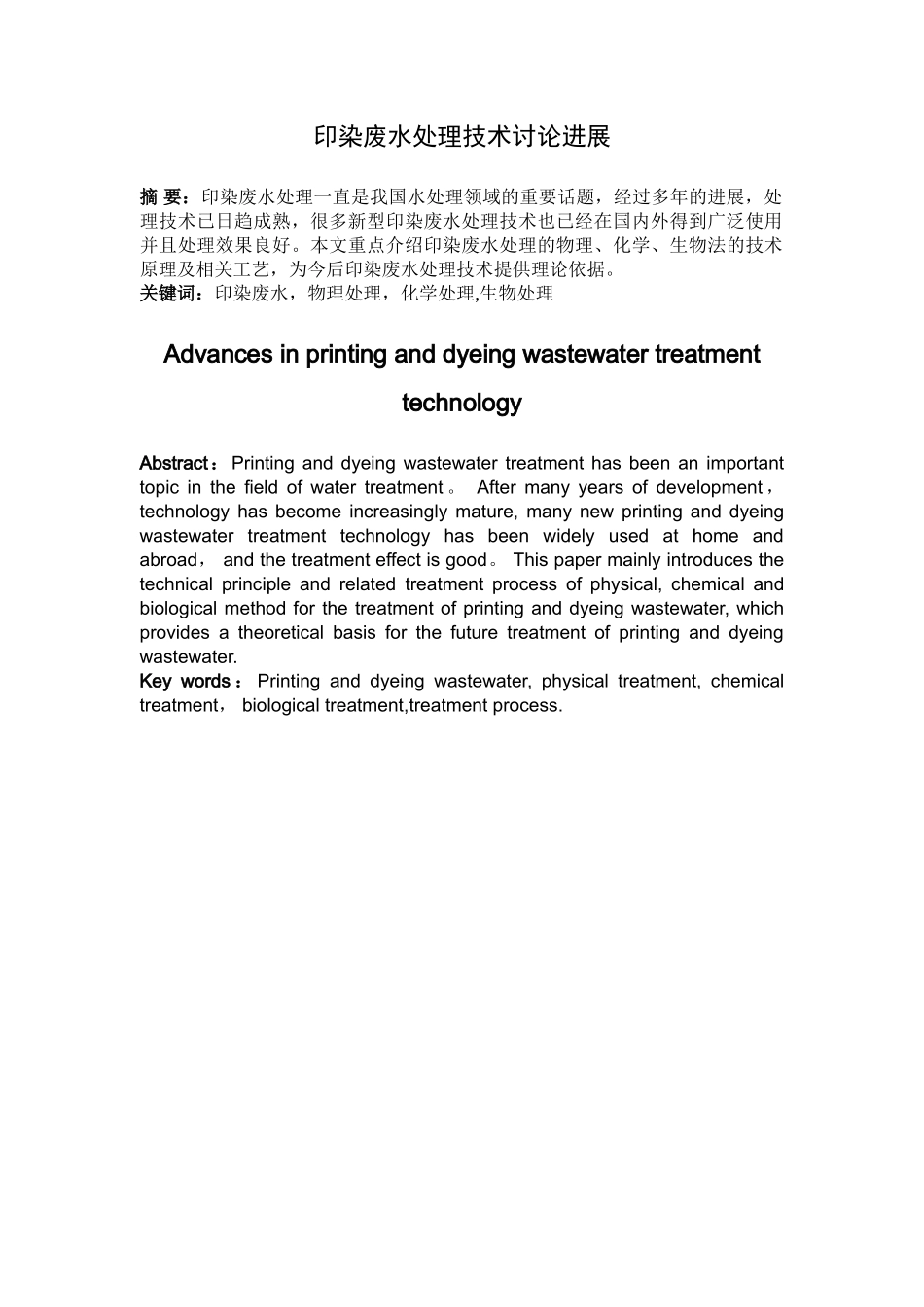 印染废水处理技术讨论进展

摘 要：印染废水处理一直是我国水处理领域的重要话题，经过多年的进展，处理技术已日趋成熟，很多新型印染废水处理技术也已经在国内外得到广泛使用并且处理效果良好。本文重点介绍印染废水处理的物理、化学、生物法的技术原理及相关工艺，为今后印染废水处理技术提供理论依据。
关键词：印染废水，物理处理，化学处理,生物处理

Advances in printing and dyeing wastewater treatment technology

Abstract：Printing and dyeing wastewater treatment has been an important topic in the field of water treatment。 After many years of development，technology has become increasingly mature, many new printing and dyeing wastewater treatment technology has been widely used at home and abroad， and the treatment effect is good。 This paper mainly introduces the technical principle and related treatment process of physical, chemical and biological method for the treatment of printing and dyeing wastewater, which provides a theoretical basis for the future treatment of printing and dyeing wastewater.
Key words：Printing and dyeing wastewater, physical treatment, chemical treatment， biological treatment,treatment process.